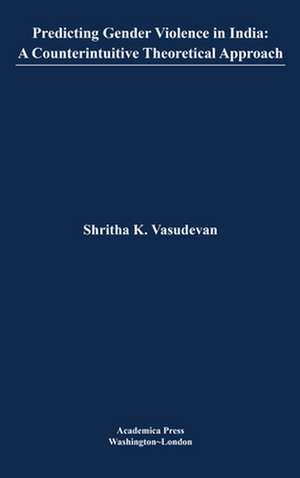 Predicting Gender Violence in India:
A Counterintuitive Theoretical Approach

Shritha K. Vasudevan

Academica Press
Washington~London